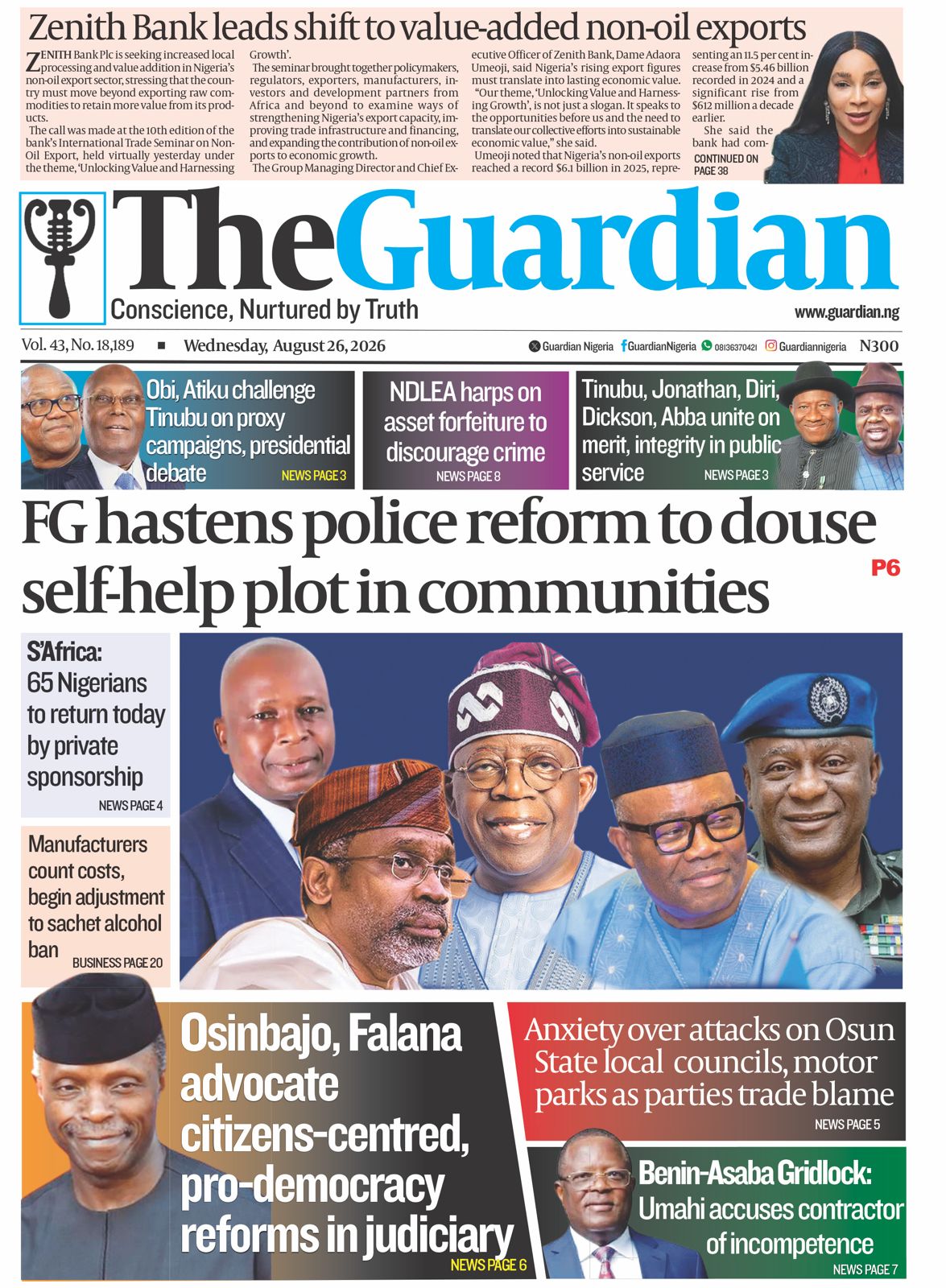 Zenith Bank leads shift to value-added non-oil exports

ZENITH Bank Plc is seeking increased local processing and value addition in Nigeria's non-oil export sector, stressing that the country must move beyond exporting raw commodities to retain more value from its products.

The call was made at the 10th edition of the bank's International Trade Seminar on Non-Oil Export, held virtually yesterday under the theme, 'Unlocking Value and Harnessing Growth'.

The seminar brought together policymakers, regulators, exporters, manufacturers, investors and development partners from Africa and beyond to examine ways of strengthening Nigeria's export capacity, improving trade infrastructure and financing, and expanding the contribution of non-oil exports to economic growth.

The Group Managing Director and Chief Executive Officer of Zenith Bank, Dame Adaora Umeoji, said Nigeria's rising export figures must translate into lasting economic value.

"Our theme, 'Unlocking Value and Harnessing Growth', is not just a slogan. It speaks to the opportunities before us and the need to translate our collective efforts into sustainable economic value," she said.

Umeoji noted that Nigeria's non-oil exports reached a record $6.1 billion in 2025, representing an 11.5 per cent increase from $5.46 billion recorded in 2024 and a significant rise from $612 million a decade earlier.

She said the bank had com-
CONTINUED ON PAGE 38

TheGuardian
Conscience, Nurtured by Truth
www.guardian.ng

Vol. 43, No. 18,189 ■ Wednesday, August 26, 2026
Guardian Nigeria GuardianNigeria 08136370421 Guardiannigeria N300

Obi, Atiku challenge Tinubu on proxy campaigns, presidential debate
NEWS PAGE 3

NDLEA harps on asset forfeiture to discourage crime
NEWS PAGE 8

Tinubu, Jonathan, Diri, Dickson, Abba unite on merit, integrity in public service
NEWS PAGE 3

FG hastens police reform to douse self-help plot in communities
P6

S'Africa: 65 Nigerians to return today by private sponsorship
NEWS PAGE 4

Manufacturers count costs, begin adjustment to sachet alcohol ban
BUSINESS PAGE 20

Osinbajo, Falana advocate citizens-centred, pro-democracy reforms in judiciary
NEWS PAGE 6

Anxiety over attacks on Osun State local councils, motor parks as parties trade blame
NEWS PAGE 5

Benin-Asaba Gridlock: Umahi accuses contractor of incompetence
NEWS PAGE 7